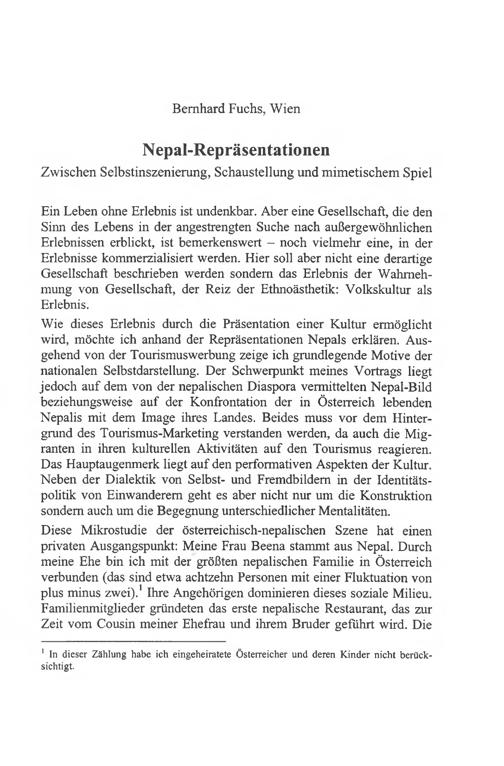 Bernhard Fuchs, Wien

Nepal-Repräsentationen

Zwischen Selbstinszenierung, Schaustellung und mimetischem Spiel

Ein Leben ohne Erlebnis ist undenkbar. Aber eine Gesellschaft, die den Sinn des Lebens in der angestrengten Suche nach außergewöhnlichen Erlebnissen erblickt, ist bemerkenswert – noch vielmehr eine, in der Erlebnisse kommerzialisiert werden. Hier soll aber nicht eine derartige Gesellschaft beschrieben werden sondern das Erlebnis der Wahrnehmung von Gesellschaft, der Reiz der Ethnoästhetik: Volkskultur als Erlebnis.

Wie dieses Erlebnis durch die Präsentation einer Kultur ermöglicht wird, möchte ich anhand der Repräsentationen Nepals erklären. Ausgehend von der Tourismuswerbung zeige ich grundlegende Motive der nationalen Selbstdarstellung. Der Schwerpunkt meines Vortrags liegt jedoch auf dem von der nepalischen Diaspora vermittelten Nepal-Bild beziehungsweise auf der Konfrontation der in Österreich lebenden Nepalis mit dem Image ihres Landes. Beides muss vor dem Hintergrund des Tourismus-Marketing verstanden werden, da auch die Migranten in ihren kulturellen Aktivitäten auf den Tourismus reagieren. Das Hauptaugenmerk liegt auf den performativen Aspekten der Kultur. Neben der Dialektik von Selbst- und Fremdbildern in der Identitätspolitik von Einwanderern geht es aber nicht nur um die Konstruktion sondern auch um die Begegnung unterschiedlicher Mentalitäten.

Diese Mikrostudie der österreichisch-nepalischen Szene hat einen privaten Ausgangspunkt: Meine Frau Beena stammt aus Nepal. Durch meine Ehe bin ich mit der größten nepalischen Familie in Österreich verbunden (das sind etwa achtzehn Personen mit einer Fluktuation von plus minus zwei).$^1$ Ihre Angehörigen dominieren dieses soziale Milieu. Familienmitglieder gründeten das erste nepalische Restaurant, das zur Zeit vom Cousin meiner Ehefrau und ihrem Bruder geführt wird. Die

$^1$ In dieser Zählung habe ich eingeheiratete Österreicher und deren Kinder nicht berücksichtigt.